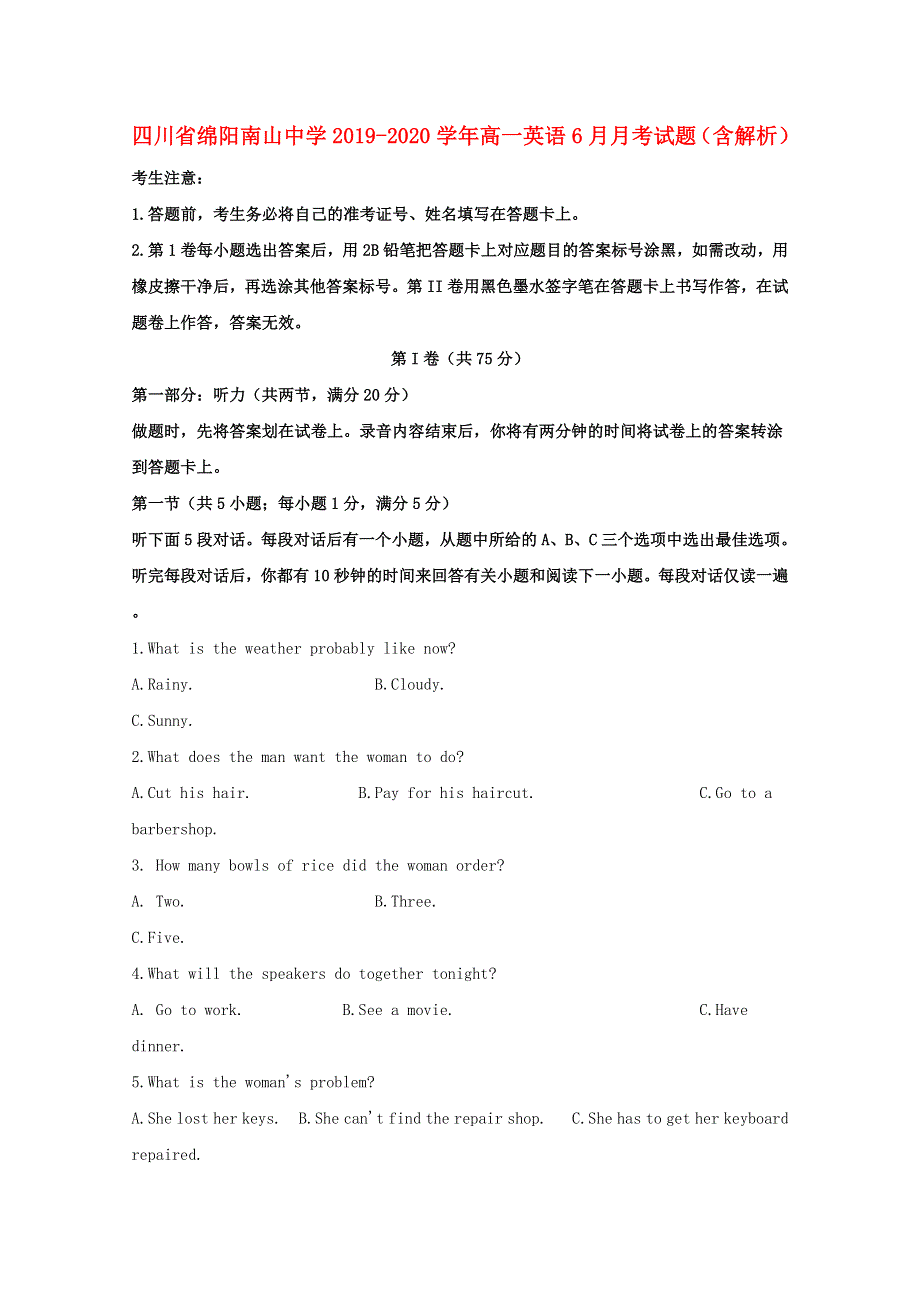 四川省绵阳南山中学2019-2020学年高一英语6月月考试题（含解析）

考生注意：

1.答题前，考生务必将自己的准考证号、姓名填写在答题卡上。

2.第1卷每小题选出答案后，用2B铅笔把答题卡上对应题目的答案标号涂黑，如需改动，用橡皮擦干净后，再选涂其他答案标号。第II卷用黑色墨水签字笔在答题卡上书写作答，在试题卷上作答，答案无效。

第I卷（共75分）

第一部分：听力（共两节，满分20分）

做题时，先将答案划在试卷上。录音内容结束后，你将有两分钟的时间将试卷上的答案转涂到答题卡上。

第一节（共5小题；每小题1分，满分5分）

听下面5段对话。每段对话后有一个小题，从题中所给的A、B、C三个选项中选出最佳选项。听完每段对话后，你都有10秒钟的时间来回答有关小题和阅读下一小题。每段对话仅读一遍。

1.What is the weather probably like now?

A.Rainy.

B.Cloudy.

C.Sunny.

2.What does the man want the woman to do?

A.Cut his hair.

B.Pay for his haircut.

C.Go to a barbershop.

3. How many bowls of rice did the woman order?

A. Two.

B.Three.

C.Five.

4.What will the speakers do together tonight?

A. Go to work.

B.See a movie.

C.Have dinner.

5.What is the woman's problem?

A.She lost her keys.

B.She can't find the repair shop.

C.She has to get her keyboard repaired.